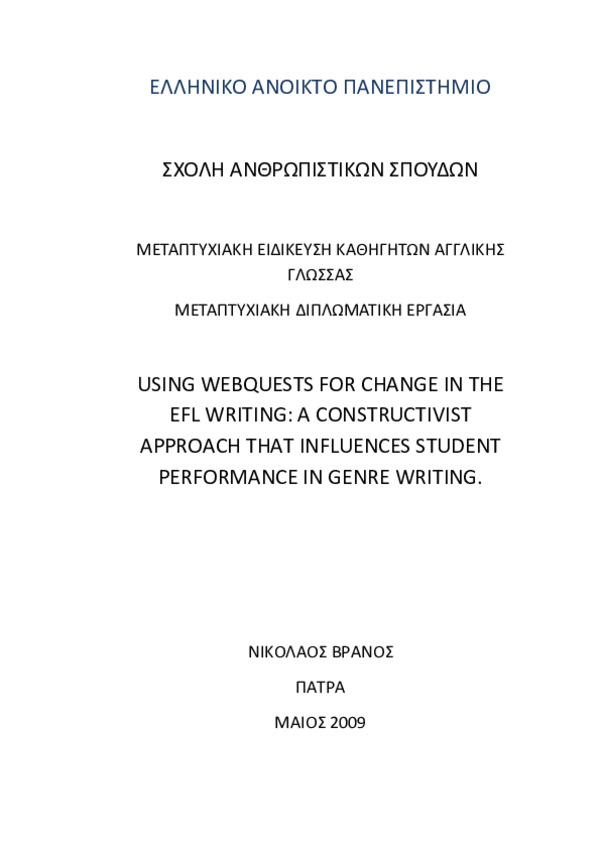 ΕΛΛΗΝΙΚΟ ΑΝΟΙΚΤΟ ΠΑΝΕΠΙΣΤΗΜΙΟ

ΣΧΟΛΗ ΑΝΘΡΩΠΙΣΤΙΚΩΝ ΣΠΟΥΔΩΝ

ΜΕΤΑΠΤΥΧΙΑΚΗ ΕΙΔΙΚΕΥΣΗ ΚΑΘΗΓΗΤΩΝ ΑΓΓΛΙΚΗΣ ΓΛΩΣΣΑΣ

ΜΕΤΑΠΤΥΧΙΑΚΗ ΔΙΠΛΩΜΑΤΙΚΗ ΕΡΓΑΣΙΑ

USING WEBQUESTS FOR CHANGE IN THE EFL WRITING: A CONSTRUCTIVIST APPROACH THAT INFLUENCES STUDENT PERFORMANCE IN GENRE WRITING.

ΝΙΚΟΛΑΟΣ ΒΡΑΝΟΣ

ΠΑΤΡΑ

ΜΑΙΟΣ 2009